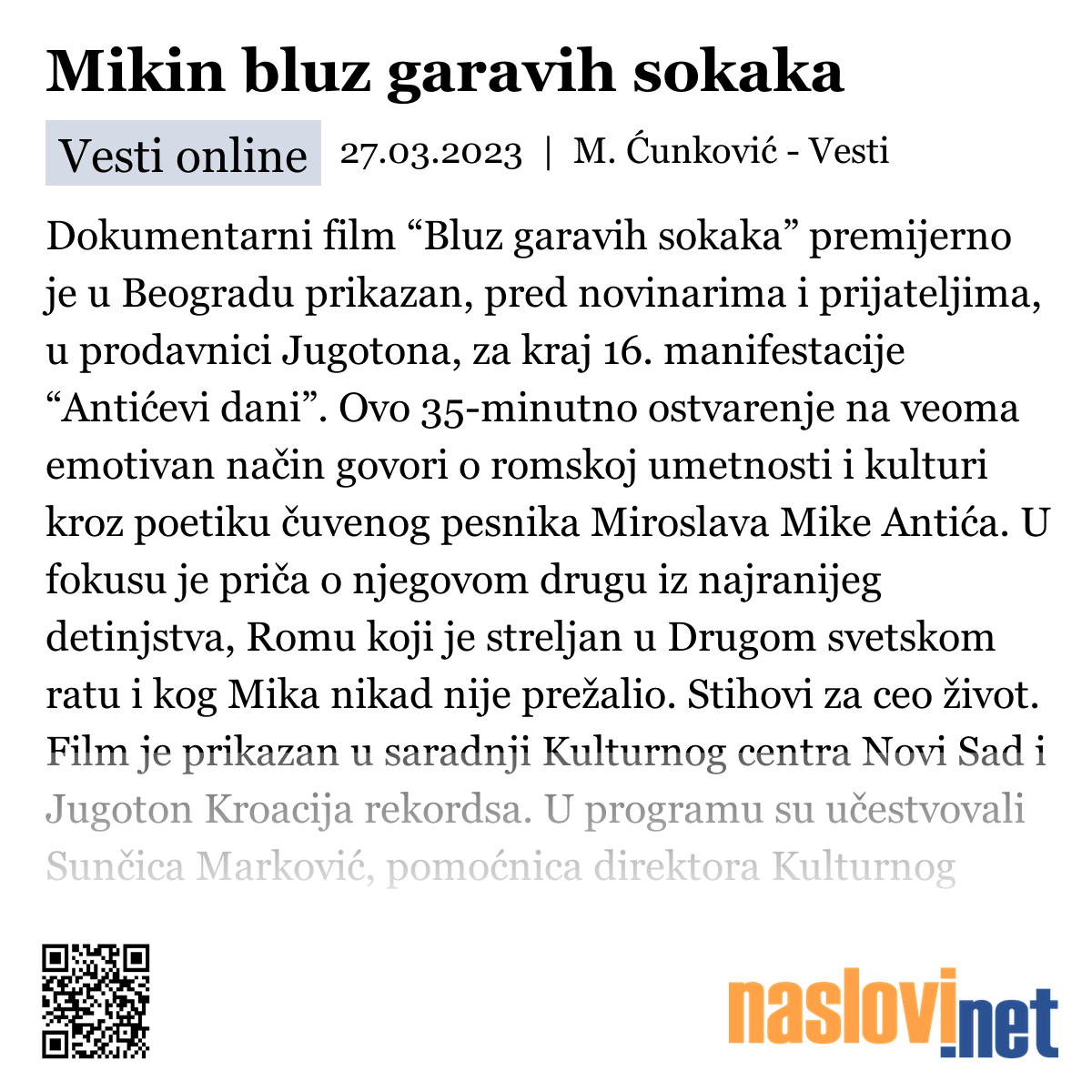 Mikin bluz garavih sokaka

Vesti online 27.03.2023 | M. Ćunković - Vesti

Dokumentarni film “Bluz garavih sokaka” premijerno je u Beogradu prikazan, pred novinarima i prijateljima, u prodavnici Jugotona, za kraj 16. manifestacije “Antićevi dani”. Ovo 35-minutno ostvarenje na veoma emotivan način govori o romskoj umetnosti i kulturi kroz poetiku čuvenog pesnika Miroslava Mike Antića. U fokusu je priča o njegovom drugu iz najranijeg detinjstva, Romu koji je streljan u Drugom svetskom ratu i kog Mika nikad nije prežalio. Stihovi za ceo život. Film je prikazan u saradnji Kulturnog centra Novi Sad i Jugoton Kroacija rekordsa. U programu su učestvovali Sunčica Marković, pomoćnica direktora Kulturnog

naslovi.net